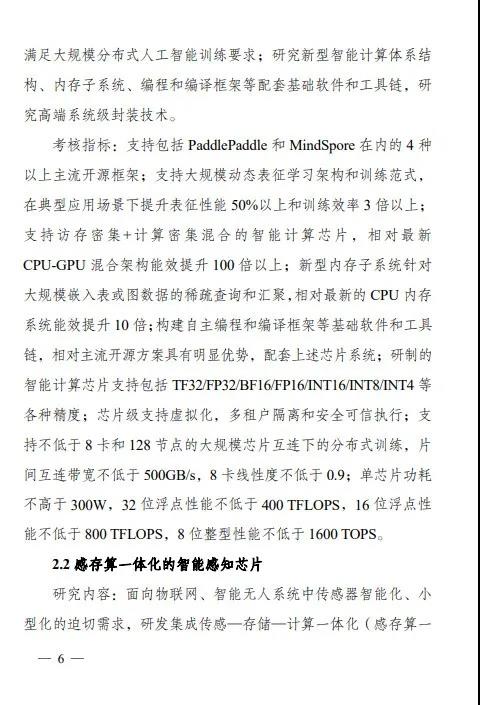 满足大规模分布式人工智能训练要求；研究新型智能计算体系结构、内存子系统、编程和编译框架等配套基础软件和工具链，研究高端系统级封装技术。

考核指标：支持包括 PaddlePaddle 和 MindSpore 在内的 4 种以上主流开源框架；支持大规模动态表征学习架构和训练范式，在典型应用场景下提升表征性能 50%以上和训练效率 3 倍以上；支持访存密集+计算密集混合的智能计算芯片，相对最新 CPU-GPU 混合架构能效提升 100 倍以上；新型内存子系统针对大规模嵌入表或图数据的稀疏查询和汇聚，相对最新的 CPU 内存系统能效提升 10 倍；构建自主编程和编译框架等基础软件和工具链，相对主流开源方案具有明显优势，配套上述芯片系统；研制的智能计算芯片支持包括 TF32/FP32/BF16/FP16/INT16/INT8/INT4 等各种精度；芯片级支持虚拟化，多租户隔离和安全可信执行；支持不低于 8 卡和 128 节点的大规模芯片互连下的分布式训练，片间互连带宽不低于 500GB/s，8 卡线性度不低于 0.9；单芯片功耗不高于 300W，32 位浮点性能不低于 400 TFLOPS，16 位浮点性能不低于 800 TFLOPS，8 位整型性能不低于 1600 TOPS。

2.2 感存算一体化的智能感知芯片

研究内容：面向物联网、智能无人系统中传感器智能化、小型化的迫切需求，研发集成传感—存储—计算一体化（感存算一

— 6 —